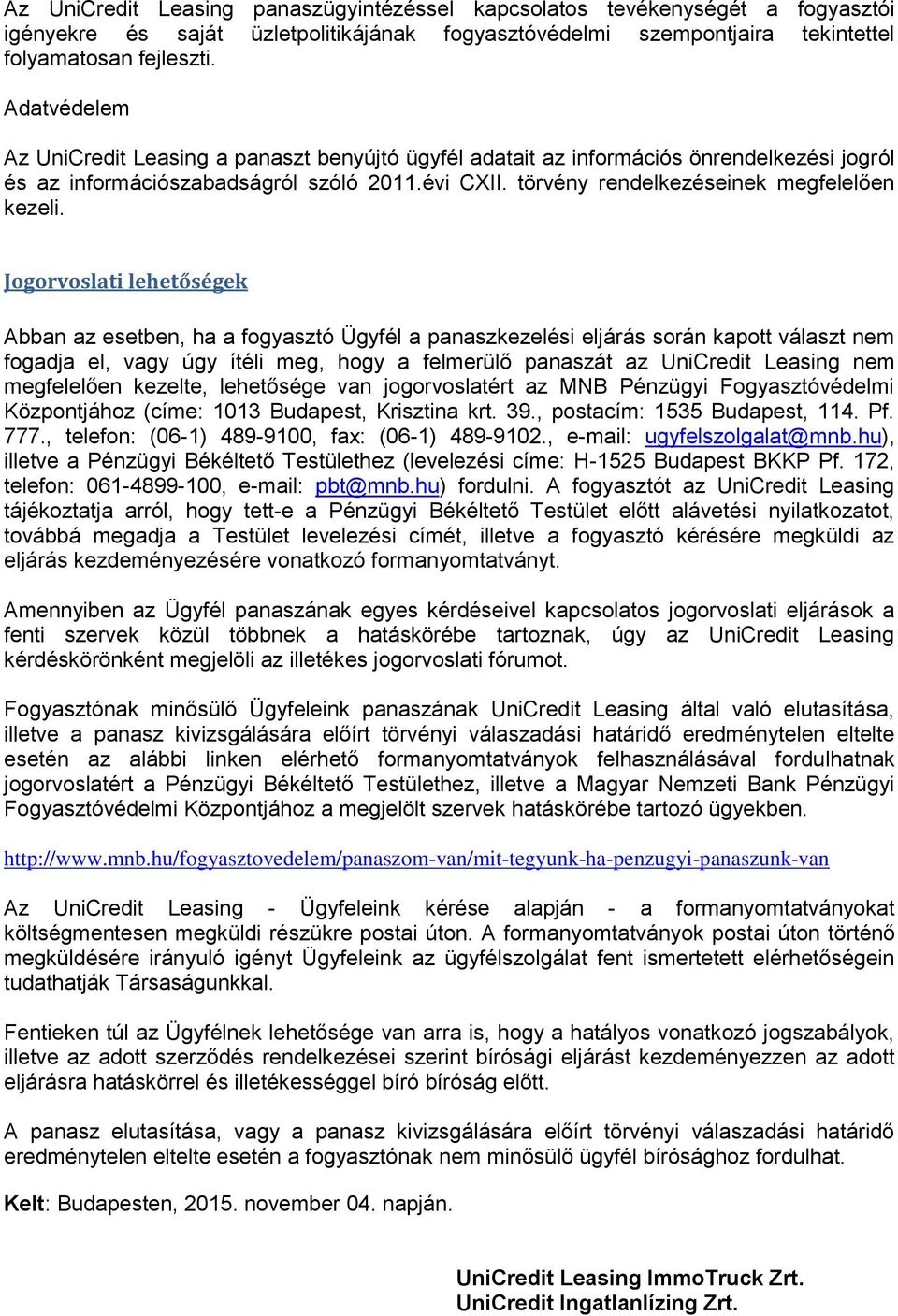 Az UniCredit Leasing panaszügyintézéssel kapcsolatos tevékenységét a fogyasztói igényekre és saját üzletpolitikájának fogyasztóvédelmi szempontjaira tekintettel folyamatosan fejleszti.

Adatvédelem

Az UniCredit Leasing a panaszt benyújtó ügyfél adatait az információs önrendelkezési jogról és az információszabadságról szóló 2011.évi CXII. törvény rendelkezéseinek megfelelően kezeli.

Jogorvoslati lehetőségek

Abban az esetben, ha a fogyasztó Ügyfél a panaszkezelési eljárás során kapott választ nem fogadja el, vagy úgy ítéli meg, hogy a felmerülő panaszát az UniCredit Leasing nem megfelelően kezelte, lehetősége van jogorvoslatért az MNB Pénzügyi Fogyasztóvédelmi Központjához (címe: 1013 Budapest, Krisztina krt. 39., postacím: 1535 Budapest, 114. Pf. 777., telefon: (06-1) 489-9100, fax: (06-1) 489-9102., e-mail: ugyfelszolgalat@mnb.hu), illetve a Pénzügyi Békéltető Testülethez (levelezési címe: H-1525 Budapest BKKP Pf. 172, telefon: 061-4899-100, e-mail: pbt@mnb.hu) fordulni. A fogyasztót az UniCredit Leasing tájékoztatja arról, hogy tett-e a Pénzügyi Békéltető Testület előtt alávetési nyilatkozatot, továbbá megadja a Testület levelezési címét, illetve a fogyasztó kérésére megküldi az eljárás kezdeményezésére vonatkozó formanyomtatványt.

Amennyiben az Ügyfél panaszának egyes kérdéseivel kapcsolatos jogorvoslati eljárások a fenti szervek közül többnek a hatáskörébe tartoznak, úgy az UniCredit Leasing kérdéskörönként megjelöli az illetékes jogorvoslati fórumot.

Fogyasztónak minősülő Ügyfeleink panaszának UniCredit Leasing által való elutasítása, illetve a panasz kivizsgálására előírt törvényi válaszadási határidő eredménytelen eltelte esetén az alábbi linken elérhető formanyomtatványok felhasználásával fordulhatnak jogorvoslatért a Pénzügyi Békéltető Testülethez, illetve a Magyar Nemzeti Bank Pénzügyi Fogyasztóvédelmi Központjához a megjelölt szervek hatáskörébe tartozó ügyekben.

http://www.mnb.hu/fogyasztovedelem/panaszom-van/mit-tegyunk-ha-penzugyi-panaszunk-van

Az UniCredit Leasing - Ügyfeleink kérése alapján - a formanyomtatványokat költségmentesen megküldi részükre postai úton. A formanyomtatványok postai úton történő megküldésére irányuló igényt Ügyfeleink az ügyfélszolgálat fent ismertetett elérhetőségein tudathatják Társaságunkkal.

Fentieken túl az Ügyfélnek lehetősége van arra is, hogy a hatályos vonatkozó jogszabályok, illetve az adott szerződés rendelkezései szerint bírósági eljárást kezdeményezzen az adott eljárásra hatáskörrel és illetékességgel bíró bíróság előtt.

A panasz elutasítása, vagy a panasz kivizsgálására előírt törvényi válaszadási határidő eredménytelen eltelte esetén a fogyasztónak nem minősülő ügyfél bírósághoz fordulhat.

Kelt: Budapesten, 2015. november 04. napján.

UniCredit Leasing ImmoTruck Zrt.
UniCredit Ingatlanlízing Zrt.